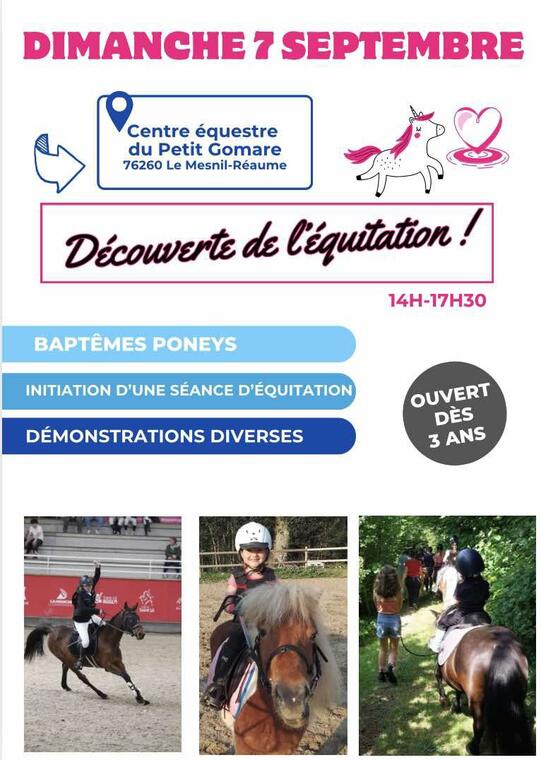 DIMANCHE 7 SEPTEMBRE

Centre équestre du Petit Gomare
76260 Le Mesnil-Réaume

Découverte de l'équitation !

14H-17H30

BAPTÊMES PONEYS

INITIATION D'UNE SÉANCE D'ÉQUITATION

DÉMONSTRATIONS DIVERSES

OUVERT DÈS 3 ANS